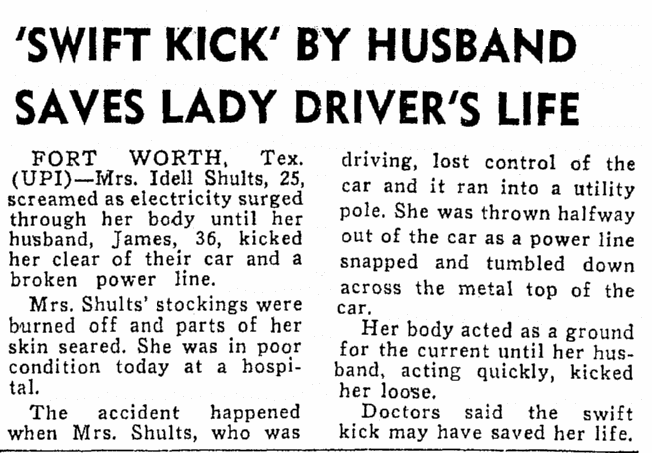 'SWIFT KICK' BY HUSBAND SAVES LADY DRIVER'S LIFE

FORT WORTH, Tex. (UPI)—Mrs. Idell Shults, 25, screamed as electricity surged through her body until her husband, James, 36, kicked her clear of their car and a broken power line.

Mrs. Shults' stockings were burned off and parts of her skin seared. She was in poor condition today at a hospital.

The accident happened when Mrs. Shults, who was driving, lost control of the car and it ran into a utility pole. She was thrown halfway out of the car as a power line snapped and tumbled down across the metal top of the car.

Her body acted as a ground for the current until her husband, acting quickly, kicked her loose.

Doctors said the swift kick may have saved her life.